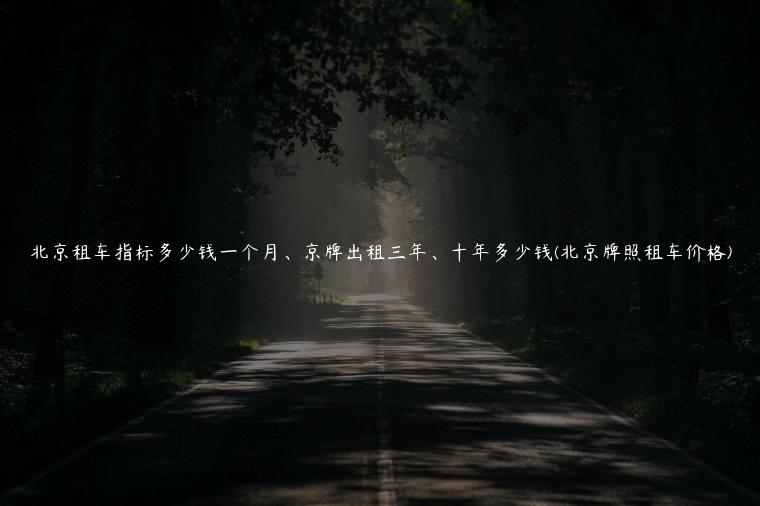 北京租车指标多少钱一个月、京牌出租三年、十年多少钱(北京牌照租车价格)